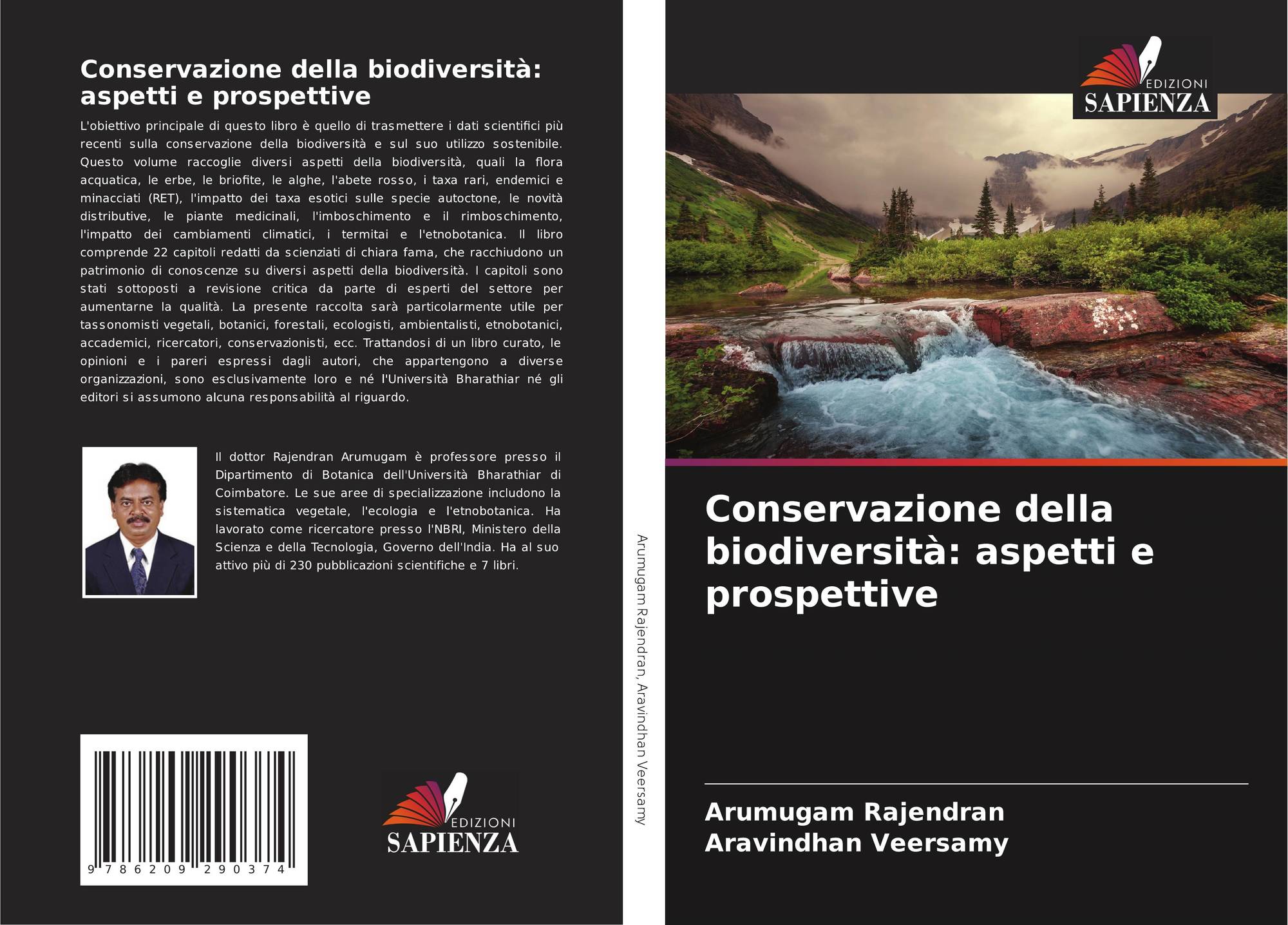 Conservazione della biodiversità: aspetti e prospettive

L'obiettivo principale di questo libro è quello di trasmettere i dati scientifici più recenti sulla conservazione della biodiversità e sul suo utilizzo sostenibile. Questo volume raccoglie diversi aspetti della biodiversità, quali la flora acquatica, le erbe, le briofite, le alghe, l'abete rosso, i taxa rari, endemici e minacciati (RET), l'impatto dei taxa esotici sulle specie autoctone, le novità distributive, le piante medicinali, l'imboschimento e il rimboschimento, l'impatto dei cambiamenti climatici, i termitai e l'etnobotanica. Il libro comprende 22 capitoli redatti da scienziati di chiara fama, che racchiudono un patrimonio di conoscenze su diversi aspetti della biodiversità. I capitoli sono stati sottoposti a revisione critica da parte di esperti del settore per aumentarne la qualità. La presente raccolta sarà particolarmente utile per tassonomisti vegetali, botanici, forestali, ecologisti, ambientalisti, etnobotanici, accademici, ricercatori, conservazionisti, ecc. Trattandosi di un libro curato, le opinioni e i pareri espressi dagli autori, che appartengono a diverse organizzazioni, sono esclusivamente loro e né l'Università Bharathiar né gli editori si assumono alcuna responsabilità al riguardo.

Il dottor Rajendran Arumugam è professore presso il Dipartimento di Botanica dell'Università Bharathiar di Coimbatore. Le sue aree di specializzazione includono la sistematica vegetale, l'ecologia e l'etnobotanica. Ha lavorato come ricercatore presso l'NBRI, Ministero della Scienza e della Tecnologia, Governo dell'India. Ha al suo attivo più di 230 pubblicazioni scientifiche e 7 libri.

9 786209 290374

EDIZIONI
SAPIENZA

Arumugam Rajendran, Aravindhan Veersamy

EDIZIONI
SAPIENZA

Conservazione della biodiversità: aspetti e prospettive

Arumugam Rajendran
Aravindhan Veersamy